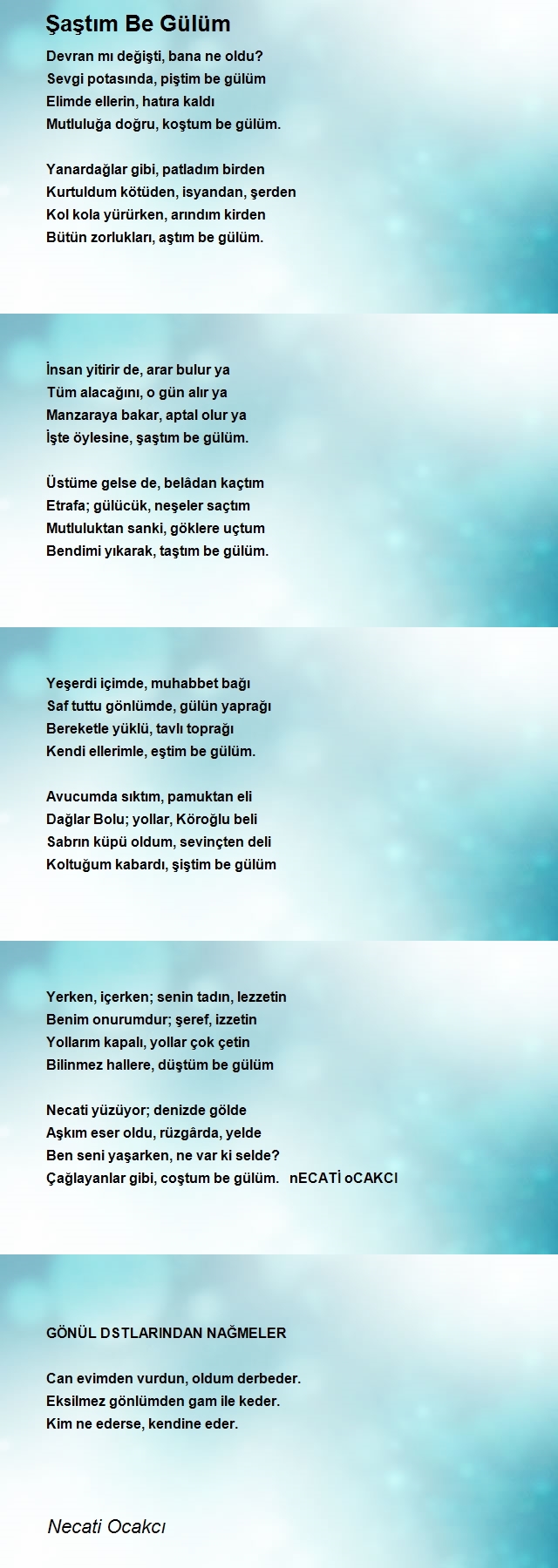 Şaştım Be Gülüm

Devran mı değişti, bana ne oldu?
Sevgi potasında, piştim be gülüm
Elimde ellerin, hatıra kaldı
Mutluluğa doğru, koştum be gülüm.

Yanardağlar gibi, patladım birden
Kurtuldum kötüden, isyandan, şerden
Kol kola yürürken, arındım kirden
Bütün zorlukları, aştım be gülüm.

İnsan yitirir de, arar bulur ya
Tüm alacağını, o gün alır ya
Manzaraya bakar, aptal olur ya
İşte öylesine, şaştım be gülüm.

Üstüme gelse de, belâdan kaçtım
Etrafa; gülücük, neşeler saçtım
Mutluluktan sanki, göklere uçtum
Bendimi yıkarak, taştım be gülüm.

Yeşerdi içimde, muhabbet bağı
Saf tuttu gönlümde, gülün yaprağı
Bereketle yüklü, tavlı toprağı
Kendi ellerimle, eştim be gülüm.

Avucumda sıktım, pamuktan eli
Dağlar Bolu; yollar, Köroğlu beli
Sabrın küpü oldum, sevinçten deli
Koltuğum kabardı, şiştim be gülüm

Yerken, içerken; senin tadın, lezzetin
Benim onurumdur; şeref, izzetin
Yollarım kapalı, yollar çok çetin
Bilinmez hallere, düştüm be gülüm

Necati yüzüyor; denizde gölde
Aşkım eser oldu, rüzgârda, yelde
Ben seni yaşarken, ne var ki selde?
Çağlayanlar gibi, coştum be gülüm. nECATİ oCAKCI

GÖNÜL DSTLARINDAN NAĞMELER

Can evimden vurdun, oldum derbeder.
Eksilmez gönlümden gam ile keder.
Kim ne ederse, kendine eder.

Necati Ocakcı